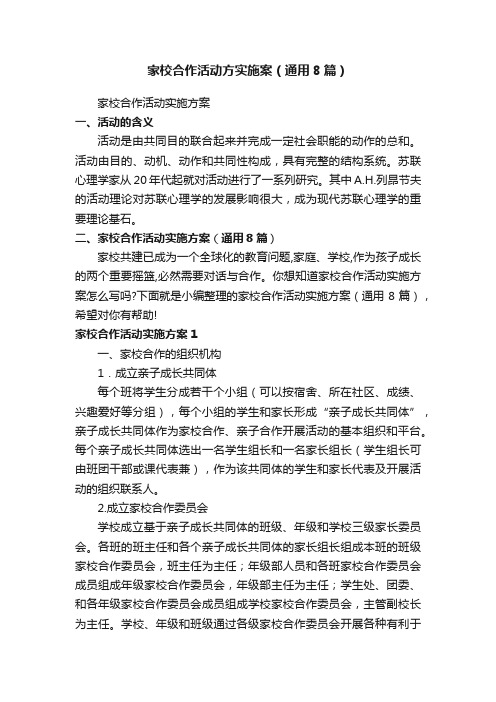 家校合作活动方实施案（通用8篇）

家校合作活动实施方案

一、活动的含义

活动是由共同目的联合起来并完成一定社会职能的动作的总和。活动由目的、动机、动作和共同性构成，具有完整的结构系统。苏联心理学家从20年代起就对活动进行了一系列研究。其中A.H.列昂节夫的活动理论对苏联心理学的发展影响很大，成为现代苏联心理学的重要理论基石。

二、家校合作活动实施方案（通用8篇）

家校共建已成为一个全球化的教育问题,家庭、学校,作为孩子成长的两个重要摇篮,必然需要对话与合作。你想知道家校合作活动实施方案怎么写吗?下面就是小编整理的家校合作活动实施方案（通用8篇），希望对你有帮助!

家校合作活动实施方案1

一、家校合作的组织机构

1．成立亲子成长共同体

每个班将学生分成若干个小组（可以按宿舍、所在社区、成绩、兴趣爱好等分组），每个小组的学生和家长形成“亲子成长共同体”，亲子成长共同体作为家校合作、亲子合作开展活动的基本组织和平台。每个亲子成长共同体选出一名学生组长和一名家长组长（学生组长可由班团干部或课代表兼），作为该共同体的学生和家长代表及开展活动的组织联系人。

2.成立家校合作委员会

学校成立基于亲子成长共同体的班级、年级和学校三级家长委员会。各班的班主任和各个亲子成长共同体的家长组长组成本班的班级家校合作委员会，班主任为主任；年级部人员和各班家校合作委员会成员组成年级家校合作委员会，年级部主任为主任；学生处、团委、和各年级家校合作委员会成员组成学校家校合作委员会，主管副校长为主任。学校、年级和班级通过各级家校合作委员会开展各种有利于